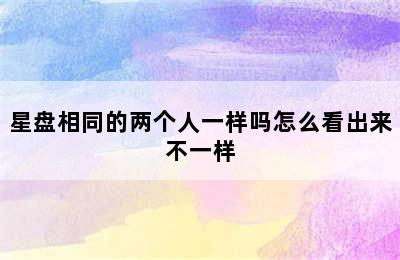 星盘相同的两个人一样吗怎么看出来不一样